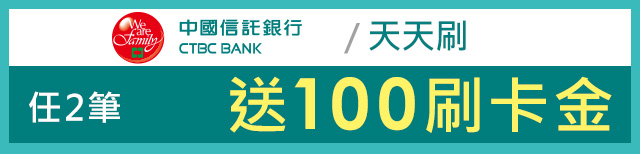 We are Family
中國信託銀行
CTBC BANK
/ 天天刷

任2筆
送100刷卡金